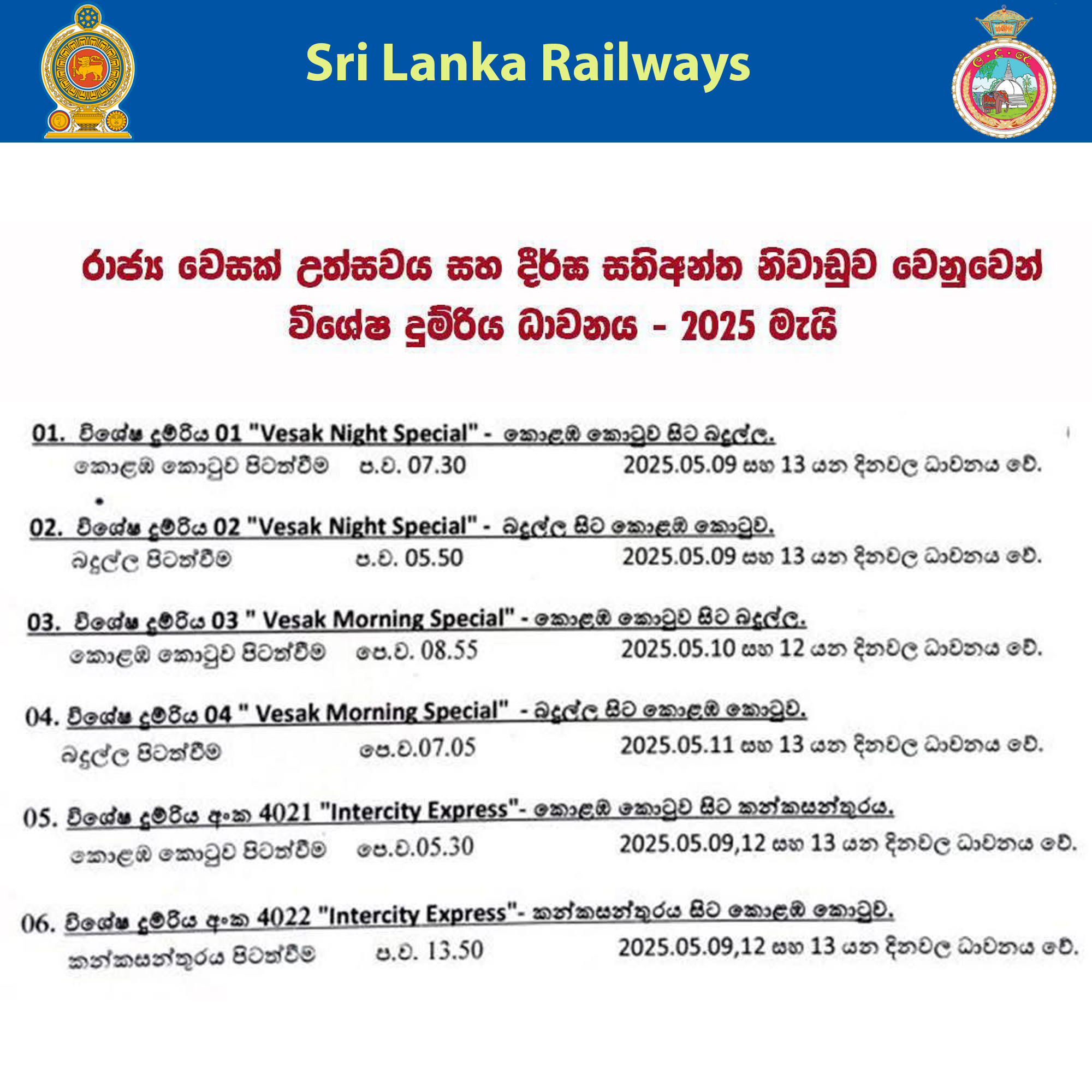 Sri Lanka Railways

රාජ්‍ය වෙසක් උත්සවය සහ දීර්ඝ සතිඅන්ත නිවාඩුව වෙනුවෙන්
විශේෂ දුම්රිය ධාවනය - 2025 මැයි

01. විශේෂ දුම්රිය 01 "Vesak Night Special" - කොළඹ කොටුව සිට බදුල්ල.
කොළඹ කොටුව පිටත්වීම ප.ව. 07.30 2025.05.09 සහ 13 යන දිනවල ධාවනය වේ.

02. විශේෂ දුම්රිය 02 "Vesak Night Special" - බදුල්ල සිට කොළඹ කොටුව.
බදුල්ල පිටත්වීම ප.ව. 05.50 2025.05.09 සහ 13 යන දිනවල ධාවනය වේ.

03. විශේෂ දුම්රිය 03 " Vesak Morning Special" - කොළඹ කොටුව සිට බදුල්ල.
කොළඹ කොටුව පිටත්වීම පෙ.ව. 08.55 2025.05.10 සහ 12 යන දිනවල ධාවනය වේ.

04. විශේෂ දුම්රිය 04 " Vesak Morning Special" - බදුල්ල සිට කොළඹ කොටුව.
බදුල්ල පිටත්වීම පෙ.ව.07.05 2025.05.11 සහ 13 යන දිනවල ධාවනය වේ.

05. විශේෂ දුම්රිය අංක 4021 "Intercity Express"- කොළඹ කොටුව සිට කන්කසන්තුරය.
කොළඹ කොටුව පිටත්වීම පෙ.ව.05.30 2025.05.09,12 සහ 13 යන දිනවල ධාවනය වේ.

06. විශේෂ දුම්රිය අංක 4022 "Intercity Express"- කන්කසන්තුරය සිට කොළඹ කොටුව.
කන්කසන්තුරය පිටත්වීම ප.ව. 13.50 2025.05.09,12 සහ 13 යන දිනවල ධාවනය වේ.